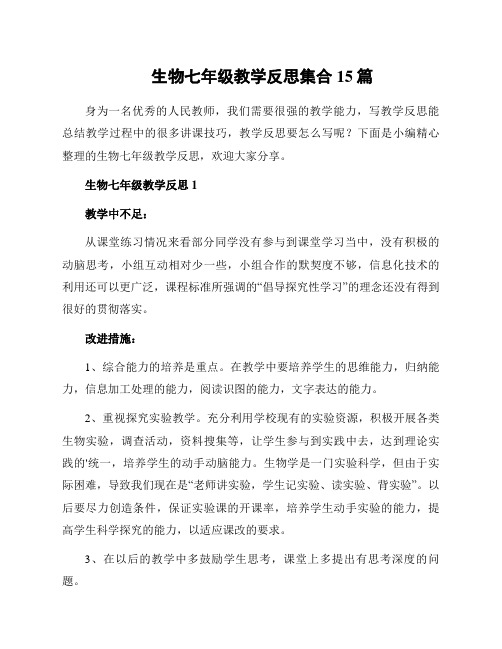 生物七年级教学反思集合 15 篇

身为一名优秀的人民教师，我们需要很强的教学能力，写教学反思能总结教学过程中的很多讲课技巧，教学反思要怎么写呢？下面是小编精心整理的生物七年级教学反思，欢迎大家分享。

生物七年级教学反思 1

教学中不足：

从课堂练习情况来看部分同学没有参与到课堂学习当中，没有积极的动脑思考，小组互动相对少一些，小组合作的默契度不够，信息化技术的利用还可以更广泛，课程标准所强调的“倡导探究性学习”的理念还没有得到很好的贯彻落实。

改进措施：

1、综合能力的培养是重点。在教学中要培养学生的思维能力，归纳能力，信息加工处理的能力，阅读识图的能力，文字表达的能力。

2、重视探究实验教学。充分利用学校现有的实验资源，积极开展各类生物实验，调查活动，资料搜集等，让学生参与到实践中去，达到理论实践的'统一，培养学生的动手动脑能力。生物学是一门实验科学，但由于实际困难，导致我们现在是“老师讲实验，学生记实验、读实验、背实验”。以后要尽力创造条件，保证实验课的开课率，培养学生动手实验的能力，提高学生科学探究的能力，以适应课改的要求。

3、在以后的教学中多鼓励学生思考，课堂上多提出有思考深度的问题。